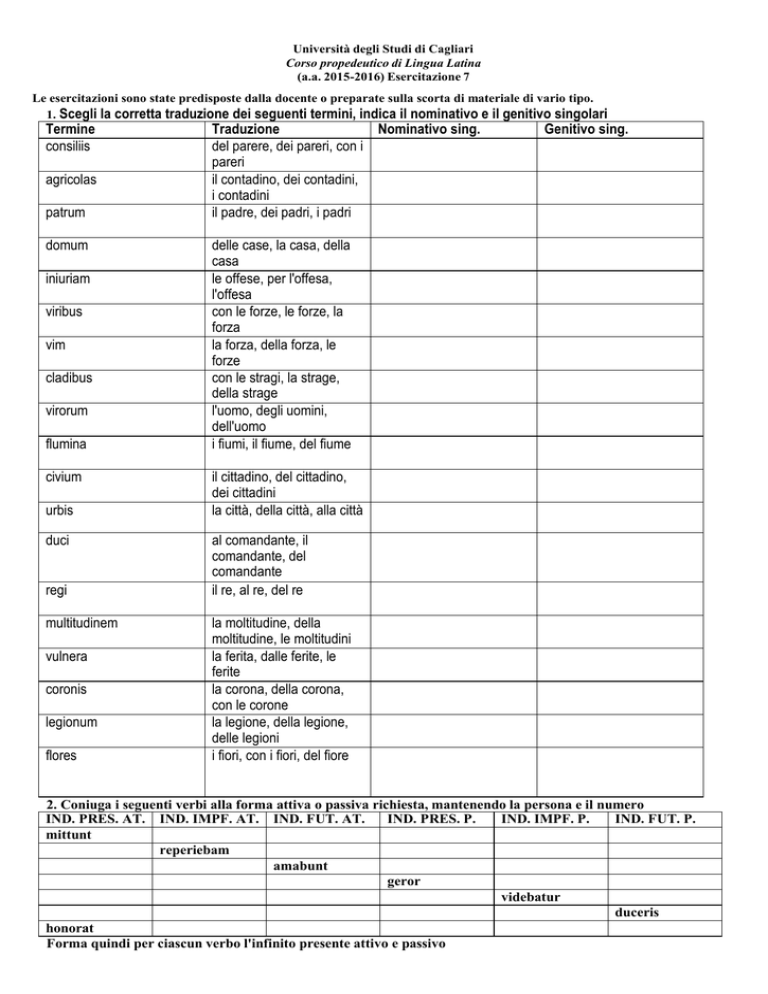 Università degli Studi di Cagliari
Corso propedeutico di Lingua Latina
(a.a. 2015-2016) Esercitazione 7

Le esercitazioni sono state predisposte dalla docente o preparate sulla scorta di materiale di vario tipo.

1. Scegli la corretta traduzione dei seguenti termini, indica il nominativo e il genitivo singolari

| Termine | Traduzione | Nominativo sing. | Genitivo sing. |
|---|---|---|---|
| consiliis | del parere, dei pareri, con i pareri | | |
| agricolas | il contadino, dei contadini, i contadini | | |
| patrum | il padre, dei padri, i padri | | |
| domum | delle case, la casa, della casa | | |
| iniuriam | le offese, per l'offesa, l'offesa | | |
| viribus | con le forze, le forze, la forza | | |
| vim | la forza, della forza, le forze | | |
| cladibus | con le stragi, la strage, della strage | | |
| virorum | l'uomo, degli uomini, dell'uomo | | |
| flumina | i fiumi, il fiume, del fiume | | |
| civium | il cittadino, del cittadino, dei cittadini | | |
| urbis | la città, della città, alla città | | |
| duci | al comandante, il comandante, del comandante | | |
| regi | il re, al re, del re | | |
| multitudinem | la moltitudine, della moltitudine, le moltitudini | | |
| vulnera | la ferita, dalle ferite, le ferite | | |
| coronis | la corona, della corona, con le corone | | |
| legionum | la legione, della legione, delle legioni | | |
| flores | i fiori, con i fiori, del fiore | | |

2. Coniuga i seguenti verbi alla forma attiva o passiva richiesta, mantenendo la persona e il numero

| IND. PRES. AT. | IND. IMPF. AT. | IND. FUT. AT. | IND. PRES. P. | IND. IMPF. P. | IND. FUT. P. |
|---|---|---|---|---|---|
| mittunt | | | | | |
| | reperiebam | | | | |
| | | amabunt | | | |
| | | | geror | | |
| | | | | videbatur | |
| | | | | | duceris |
| honorat | | | | | |

Forma quindi per ciascun verbo l'infinito presente attivo e passivo